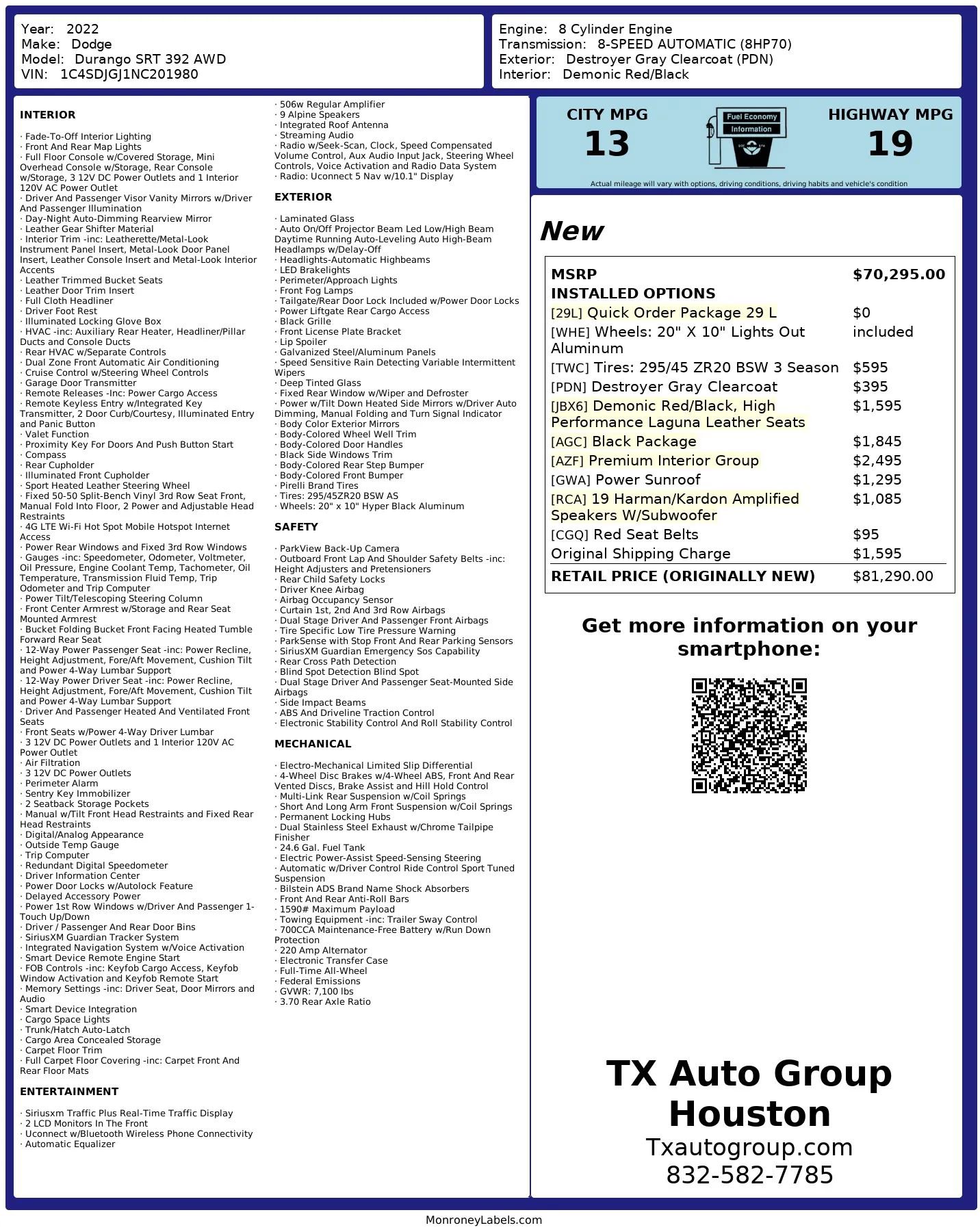 Year: 2022
Make: Dodge
Model: Durango SRT 392 AWD
VIN: 1C4SDJGJ1NC201980

Engine: 8 Cylinder Engine
Transmission: 8-SPEED AUTOMATIC (8HP70)
Exterior: Destroyer Gray Clearcoat (PDN)
Interior: Demonic Red/Black

INTERIOR

· Fade-To-Off Interior Lighting
· Front And Rear Map Lights
· Full Floor Console w/Covered Storage, Mini Overhead Console w/Storage, Rear Console w/Storage, 3 12V DC Power Outlets and 1 Interior 120V AC Power Outlet
· Driver And Passenger Visor Vanity Mirrors w/Driver And Passenger Illumination
· Day-Night Auto-Dimming Rearview Mirror
· Leather Gear Shifter Material
· Interior Trim -inc: Leatherette/Metal-Look Instrument Panel Insert, Metal-Look Door Panel Insert, Leather Console Insert and Metal-Look Interior Accents
· Leather Trimmed Bucket Seats
· Leather Door Trim Insert
· Full Cloth Headliner
· Driver Foot Rest
· Illuminated Locking Glove Box
· HVAC -inc: Auxiliary Rear Heater, Headliner/Pillar Ducts and Console Ducts
· Rear HVAC w/Separate Controls
· Dual Zone Front Automatic Air Conditioning
· Cruise Control w/Steering Wheel Controls
· Garage Door Transmitter
· Remote Releases -Inc: Power Cargo Access
· Remote Keyless Entry w/Integrated Key Transmitter, 2 Door Curb/Courtesy, Illuminated Entry and Panic Button
· Valet Function
· Proximity Key For Doors And Push Button Start
· Compass
· Rear Cupholder
· Illuminated Front Cupholder
· Sport Heated Leather Steering Wheel
· Fixed 50-50 Split-Bench Vinyl 3rd Row Seat Front, Manual Fold Into Floor, 2 Power and Adjustable Head Restraints
· 4G LTE Wi-Fi Hot Spot Mobile Hotspot Internet Access
· Power Rear Windows and Fixed 3rd Row Windows
· Gauges -inc: Speedometer, Odometer, Voltmeter, Oil Pressure, Engine Coolant Temp, Tachometer, Oil Temperature, Transmission Fluid Temp, Trip Odometer and Trip Computer
· Power Tilt/Telescoping Steering Column
· Front Center Armrest w/Storage and Rear Seat Mounted Armrest
· Bucket Folding Bucket Front Facing Heated Tumble Forward Rear Seat
· 12-Way Power Passenger Seat -inc: Power Recline, Height Adjustment, Fore/Aft Movement, Cushion Tilt and Power 4-Way Lumbar Support
· 12-Way Power Driver Seat -inc: Power Recline, Height Adjustment, Fore/Aft Movement, Cushion Tilt and Power 4-Way Lumbar Support
· Driver And Passenger Heated And Ventilated Front Seats
· Front Seats w/Power 4-Way Driver Lumbar
· 3 12V DC Power Outlets and 1 Interior 120V AC Power Outlet
· Air Filtration
· 3 12V DC Power Outlets
· Perimeter Alarm
· Sentry Key Immobilizer
· 2 Seatback Storage Pockets
· Manual w/Tilt Front Head Restraints and Fixed Rear Head Restraints
· Digital/Analog Appearance
· Outside Temp Gauge
· Trip Computer
· Redundant Digital Speedometer
· Driver Information Center
· Power Door Locks w/Autolock Feature
· Delayed Accessory Power
· Power 1st Row Windows w/Driver And Passenger 1-Touch Up/Down
· Driver / Passenger And Rear Door Bins
· SiriusXM Guardian Tracker System
· Integrated Navigation System w/Voice Activation
· Smart Device Remote Engine Start
· FOB Controls -inc: Keyfob Cargo Access, Keyfob Window Activation and Keyfob Remote Start
· Memory Settings -inc: Driver Seat, Door Mirrors and Audio
· Smart Device Integration
· Cargo Space Lights
· Trunk/Hatch Auto-Latch
· Cargo Area Concealed Storage
· Carpet Floor Trim
· Full Carpet Floor Covering -inc: Carpet Front And Rear Floor Mats

ENTERTAINMENT

· Siriusxm Traffic Plus Real-Time Traffic Display
· 2 LCD Monitors In The Front
· Uconnect w/Bluetooth Wireless Phone Connectivity
· Automatic Equalizer
· 506w Regular Amplifier
· 9 Alpine Speakers
· Integrated Roof Antenna
· Streaming Audio
· Radio w/Seek-Scan, Clock, Speed Compensated Volume Control, Aux Audio Input Jack, Steering Wheel Controls, Voice Activation and Radio Data System
· Radio: Uconnect 5 Nav w/10.1" Display

EXTERIOR

· Laminated Glass
· Auto On/Off Projector Beam Led Low/High Beam Daytime Running Auto-Leveling Auto High-Beam Headlamps w/Delay-Off
· Headlights-Automatic Highbeams
· LED Brakelights
· Perimeter/Approach Lights
· Front Fog Lamps
· Tailgate/Rear Door Lock Included w/Power Door Locks
· Power Liftgate Rear Cargo Access
· Black Grille
· Front License Plate Bracket
· Lip Spoiler
· Galvanized Steel/Aluminum Panels
· Speed Sensitive Rain Detecting Variable Intermittent Wipers
· Deep Tinted Glass
· Fixed Rear Window w/Wiper and Defroster
· Power w/Tilt Down Heated Side Mirrors w/Driver Auto Dimming, Manual Folding and Turn Signal Indicator
· Body Color Exterior Mirrors
· Body-Colored Wheel Well Trim
· Body-Colored Door Handles
· Black Side Windows Trim
· Body-Colored Rear Step Bumper
· Body-Colored Front Bumper
· Pirelli Brand Tires
· Tires: 295/45ZR20 BSW AS
· Wheels: 20" x 10" Hyper Black Aluminum

SAFETY

· ParkView Back-Up Camera
· Outboard Front Lap And Shoulder Safety Belts -inc: Height Adjusters and Pretensioners
· Rear Child Safety Locks
· Driver Knee Airbag
· Airbag Occupancy Sensor
· Curtain 1st, 2nd And 3rd Row Airbags
· Dual Stage Driver And Passenger Front Airbags
· Tire Specific Low Tire Pressure Warning
· ParkSense with Stop Front And Rear Parking Sensors
· SiriusXM Guardian Emergency Sos Capability
· Rear Cross Path Detection
· Blind Spot Detection Blind Spot
· Dual Stage Driver And Passenger Seat-Mounted Side Airbags
· Side Impact Beams
· ABS And Driveline Traction Control
· Electronic Stability Control And Roll Stability Control

MECHANICAL

· Electro-Mechanical Limited Slip Differential
· 4-Wheel Disc Brakes w/4-Wheel ABS, Front And Rear Vented Discs, Brake Assist and Hill Hold Control
· Multi-Link Rear Suspension w/Coil Springs
· Short And Long Arm Front Suspension w/Coil Springs
· Permanent Locking Hubs
· Dual Stainless Steel Exhaust w/Chrome Tailpipe Finisher
· 24.6 Gal. Fuel Tank
· Electric Power-Assist Speed-Sensing Steering
· Automatic w/Driver Control Ride Control Sport Tuned Suspension
· Bilstein ADS Brand Name Shock Absorbers
· Front And Rear Anti-Roll Bars
· 1590# Maximum Payload
· Towing Equipment -inc: Trailer Sway Control
· 700CCA Maintenance-Free Battery w/Run Down Protection
· 220 Amp Alternator
· Electronic Transfer Case
· Full-Time All-Wheel
· Federal Emissions
· GVWR: 7,100 lbs
· 3.70 Rear Axle Ratio

CITY MPG
13
Fuel Economy Information
HIGHWAY MPG
19
Actual mileage will vary with options, driving conditions, driving habits and vehicle's condition

New

| MSRP | $70,295.00 |
|---|---|
| INSTALLED OPTIONS | |
| [29L] Quick Order Package 29 L | $0 |
| [WHE] Wheels: 20" X 10" Lights Out Aluminum | included |
| [TWC] Tires: 295/45 ZR20 BSW 3 Season | $595 |
| [PDN] Destroyer Gray Clearcoat | $395 |
| [JBX6] Demonic Red/Black, High Performance Laguna Leather Seats | $1,595 |
| [AGC] Black Package | $1,845 |
| [AZF] Premium Interior Group | $2,495 |
| [GWA] Power Sunroof | $1,295 |
| [RCA] 19 Harman/Kardon Amplified Speakers W/Subwoofer | $1,085 |
| [CGQ] Red Seat Belts | $95 |
| Original Shipping Charge | $1,595 |
| RETAIL PRICE (ORIGINALLY NEW) | $81,290.00 |

Get more information on your smartphone:

TX Auto Group Houston
Txautogroup.com
832-582-7785

MonroneyLabels.com